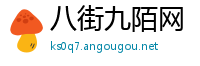 八街九陌网
ks0q7.angougou.net